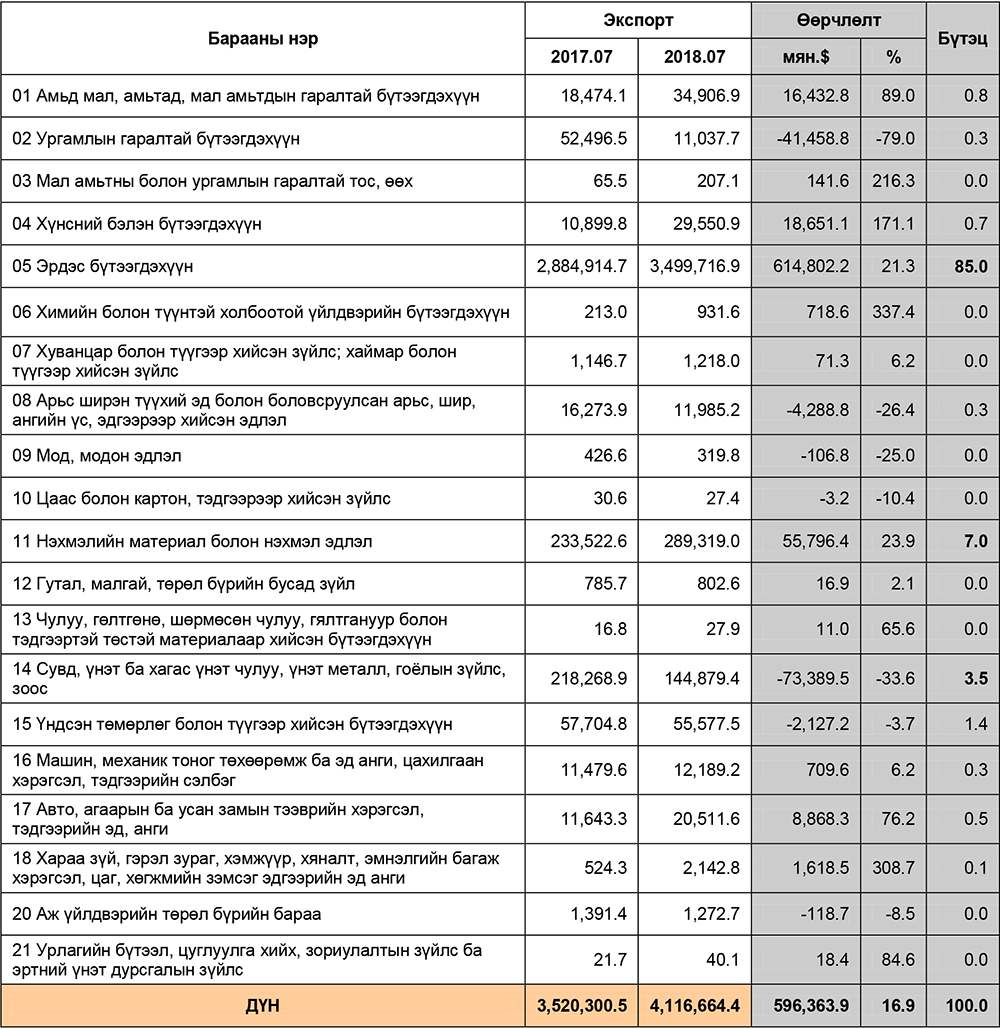 | Барааны нэр | Экспорт 2017.07 | Экспорт 2018.07 | Өөрчлөлт мян.$ | Өөрчлөлт % | Бүтэц |
|---|---|---|---|---|---|
| 01 Амьд мал, амьтад, мал амьтдын гаралтай бүтээгдэхүүн | 18,474.1 | 34,906.9 | 16,432.8 | 89.0 | 0.8 |
| 02 Ургамлын гаралтай бүтээгдэхүүн | 52,496.5 | 11,037.7 | -41,458.8 | -79.0 | 0.3 |
| 03 Мал амьтны болон ургамлын гаралтай тос, өөх | 65.5 | 207.1 | 141.6 | 216.3 | 0.0 |
| 04 Хүнсний бэлэн бүтээгдэхүүн | 10,899.8 | 29,550.9 | 18,651.1 | 171.1 | 0.7 |
| 05 Эрдэс бүтээгдэхүүн | 2,884,914.7 | 3,499,716.9 | 614,802.2 | 21.3 | 85.0 |
| 06 Химийн болон түүнтэй холбоотой үйлдвэрийн бүтээгдэхүүн | 213.0 | 931.6 | 718.6 | 337.4 | 0.0 |
| 07 Хуванцар болон түүгээр хийсэн зүйлс; хаймар болон түүгээр хийсэн зүйлс | 1,146.7 | 1,218.0 | 71.3 | 6.2 | 0.0 |
| 08 Арьс ширэн түүхий эд болон боловсруулсан арьс, шир, ангийн үс, эдгээрээр хийсэн эдлэл | 16,273.9 | 11,985.2 | -4,288.8 | -26.4 | 0.3 |
| 09 Мод, модон эдлэл | 426.6 | 319.8 | -106.8 | -25.0 | 0.0 |
| 10 Цаас болон картон, тэдгээрээр хийсэн зүйлс | 30.6 | 27.4 | -3.2 | -10.4 | 0.0 |
| 11 Нэхмэлийн материал болон нэхмэл эдлэл | 233,522.6 | 289,319.0 | 55,796.4 | 23.9 | 7.0 |
| 12 Гутал, малгай, төрөл бүрийн бусад зүйл | 785.7 | 802.6 | 16.9 | 2.1 | 0.0 |
| 13 Чулуу, гөлтгөнө, шөрмөсөн чулуу, гялтгануур болон тэдгээртэй төстэй материалаар хийсэн бүтээгдэхүүн | 16.8 | 27.9 | 11.0 | 65.6 | 0.0 |
| 14 Сувд, үнэт ба хагас үнэт чулуу, үнэт металл, гоёлын зүйлс, зоос | 218,268.9 | 144,879.4 | -73,389.5 | -33.6 | 3.5 |
| 15 Үндсэн төмөрлөг болон түүгээр хийсэн бүтээгдэхүүн | 57,704.8 | 55,577.5 | -2,127.2 | -3.7 | 1.4 |
| 16 Машин, механик тоног төхөөрөмж ба эд анги, цахилгаан хэрэгсэл, тэдгээрийн сэлбэг | 11,479.6 | 12,189.2 | 709.6 | 6.2 | 0.3 |
| 17 Авто, агаарын ба усан замын тээврийн хэрэгсэл, тэдгээрийн эд, анги | 11,643.3 | 20,511.6 | 8,868.3 | 76.2 | 0.5 |
| 18 Хараа зүй, гэрэл зураг, хэмжүүр, хяналт, эмнэлгийн багаж хэрэгсэл, цаг, хөгжмийн зэмсэг эдгээрийн эд анги | 524.3 | 2,142.8 | 1,618.5 | 308.7 | 0.1 |
| 20 Аж үйлдвэрийн төрөл бүрийн бараа | 1,391.4 | 1,272.7 | -118.7 | -8.5 | 0.0 |
| 21 Урлагийн бүтээл, цуглуулга хийх, зориулалтын зүйлс ба эртний үнэт дурсгалын зүйлс | 21.7 | 40.1 | 18.4 | 84.6 | 0.0 |
| ДҮН | 3,520,300.5 | 4,116,664.4 | 596,363.9 | 16.9 | 100.0 |